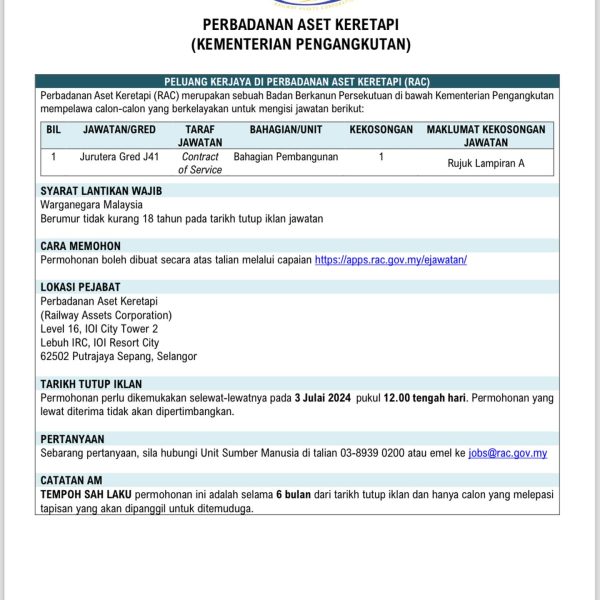 PERBADANAN ASET KERETAPI
(KEMENTERIAN PENGANGKUTAN)

PELUANG KERJAYA DI PERBADANAN ASET KERETAPI (RAC)

Perbadanan Aset Keretapi (RAC) merupakan sebuah Badan Berkanun Persekutuan di bawah Kementerian Pengangkutan mempelawa calon-calon yang berkelayakan untuk mengisi jawatan berikut:

| BIL | JAWATAN/GRED | TARAF JAWATAN | BAHAGIAN/UNIT | KEKOSONGAN | MAKLUMAT KEKOSONGAN JAWATAN |
|---|---|---|---|---|---|
| 1 | Jurutera Gred J41 | Contract of Service | Bahagian Pembangunan | 1 | Rujuk Lampiran A |

SYARAT LANTIKAN WAJIB
Warganegara Malaysia
Berumur tidak kurang 18 tahun pada tarikh tutup iklan jawatan

CARA MEMOHON
Permohonan boleh dibuat secara atas talian melalui capaian https://apps.rac.gov.my/ejawatan/

LOKASI PEJABAT
Perbadanan Aset Keretapi
(Railway Assets Corporation)
Level 16, IOI City Tower 2
Lebuh IRC, IOI Resort City
62502 Putrajaya Sepang, Selangor

TARIKH TUTUP IKLAN
Permohonan perlu dikemukakan selewat-lewatnya pada 3 Julai 2024 pukul 12.00 tengah hari. Permohonan yang lewat diterima tidak akan dipertimbangkan.

PERTANYAAN
Sebarang pertanyaan, sila hubungi Unit Sumber Manusia di talian 03-8939 0200 atau emel ke jobs@rac.gov.my

CATATAN AM
TEMPOH SAH LAKU permohonan ini adalah selama 6 bulan dari tarikh tutup iklan dan hanya calon yang melepasi tapisan yang akan dipanggil untuk ditemuduga.